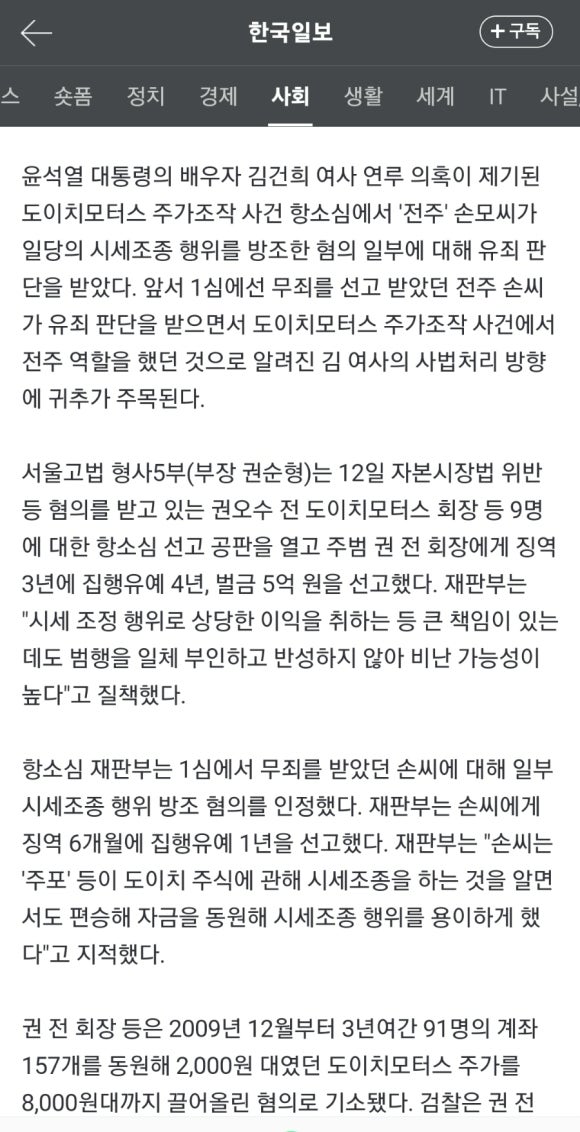 한국일보

+ 구독

스 숏폼 정치 경제 사회 생활 세계 IT 사설

윤석열 대통령의 배우자 김건희 여사 연루 의혹이 제기된 도이치모터스 주가조작 사건 항소심에서 '전주' 손모씨가 일당의 시세조종 행위를 방조한 혐의 일부에 대해 유죄 판단을 받았다. 앞서 1심에선 무죄를 선고 받았던 전주 손씨가 유죄 판단을 받으면서 도이치모터스 주가조작 사건에서 전주 역할을 했던 것으로 알려진 김 여사의 사법처리 방향에 귀추가 주목된다.

서울고법 형사5부(부장 권순형)는 12일 자본시장법 위반 등 혐의를 받고 있는 권오수 전 도이치모터스 회장 등 9명에 대한 항소심 선고 공판을 열고 주범 권 전 회장에게 징역 3년에 집행유예 4년, 벌금 5억 원을 선고했다. 재판부는 "시세 조정 행위로 상당한 이익을 취하는 등 큰 책임이 있는데도 범행을 일체 부인하고 반성하지 않아 비난 가능성이 높다"고 질책했다.

항소심 재판부는 1심에서 무죄를 받았던 손씨에 대해 일부 시세조종 행위 방조 혐의를 인정했다. 재판부는 손씨에게 징역 6개월에 집행유예 1년을 선고했다. 재판부는 "손씨는 '주포' 등이 도이치 주식에 관해 시세조종을 하는 것을 알면서도 편승해 자금을 동원해 시세조종 행위를 용이하게 했다"고 지적했다.

권 전 회장 등은 2009년 12월부터 3년여간 91명의 계좌 157개를 동원해 2,000원 대였던 도이치모터스 주가를 8,000원대까지 끌어올린 혐의로 기소됐다. 검찰은 권 전